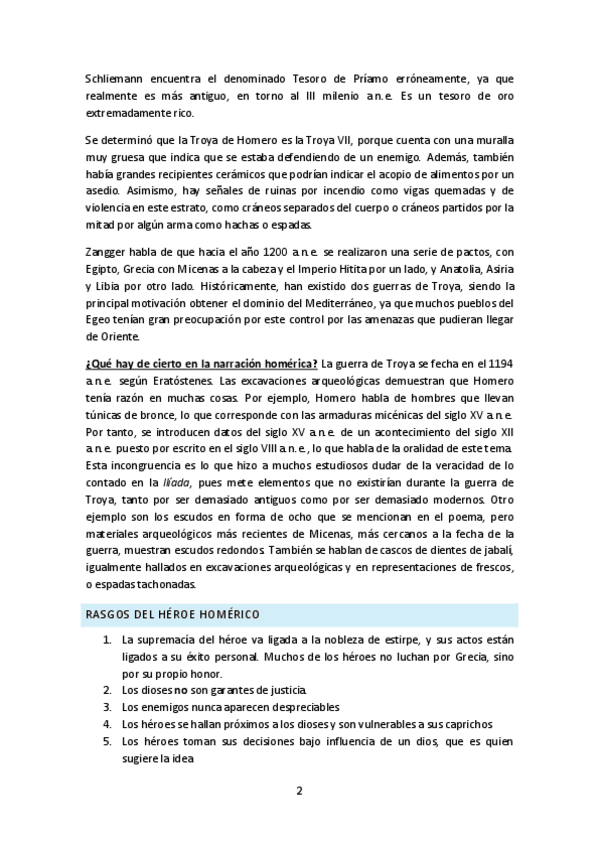 Schliemann encuentra el denominado Tesoro de Príamo erróneamente, ya que realmente es más antiguo, en torno al III milenio a.n.e. Es un tesoro de oro extremadamente rico.

Se determinó que la Troya de Homero es la Troya VII, porque cuenta con una muralla muy gruesa que indica que se estaba defendiendo de un enemigo. Además, también había grandes recipientes cerámicos que podrían indicar el acopio de alimentos por un asedio. Asimismo, hay señales de ruinas por incendio como vigas quemadas y de violencia en este estrato, como cráneos separados del cuerpo o cráneos partidos por la mitad por algún arma como hachas o espadas.

Zangger habla de que hacia el año 1200 a.n.e. se realizaron una serie de pactos, con Egipto, Grecia con Micenas a la cabeza y el Imperio Hitita por un lado, y Anatolia, Asiria y Libia por otro lado. Históricamente, han existido dos guerras de Troya, siendo la principal motivación obtener el dominio del Mediterráneo, ya que muchos pueblos del Egeo tenían gran preocupación por este control por las amenazas que pudieran llegar de Oriente.

¿Qué hay de cierto en la narración homérica? La guerra de Troya se fecha en el 1194 a.n.e. según Eratóstenes. Las excavaciones arqueológicas demuestran que Homero tenía razón en muchas cosas. Por ejemplo, Homero habla de hombres que llevan túnicas de bronce, lo que corresponde con las armaduras micénicas del siglo XV a.n.e. Por tanto, se introducen datos del siglo XV a.n.e. de un acontecimiento del siglo XII a.n.e. puesto por escrito en el siglo VIII a.n.e., lo que habla de la oralidad de este tema. Esta incongruencia es lo que hizo a muchos estudiosos dudar de la veracidad de lo contado en la Ilíada, pues mete elementos que no existirían durante la guerra de Troya, tanto por ser demasiado antiguos como por ser demasiado modernos. Otro ejemplo son los escudos en forma de ocho que se mencionan en el poema, pero materiales arqueológicos más recientes de Micenas, más cercanos a la fecha de la guerra, muestran escudos redondos. También se hablan de cascos de dientes de jabalí, igualmente hallados en excavaciones arqueológicas y en representaciones de frescos, o espadas tachonadas.

RASGOS DEL HÉROE HOMÉRICO

1. La supremacía del héroe va ligada a la nobleza de estirpe, y sus actos están ligados a su éxito personal. Muchos de los héroes no luchan por Grecia, sino por su propio honor.
2. Los dioses no son garantes de justicia.
3. Los enemigos nunca aparecen despreciables
4. Los héroes se hallan próximos a los dioses y son vulnerables a sus caprichos
5. Los héroes toman sus decisiones bajo influencia de un dios, que es quien sugiere la idea

2